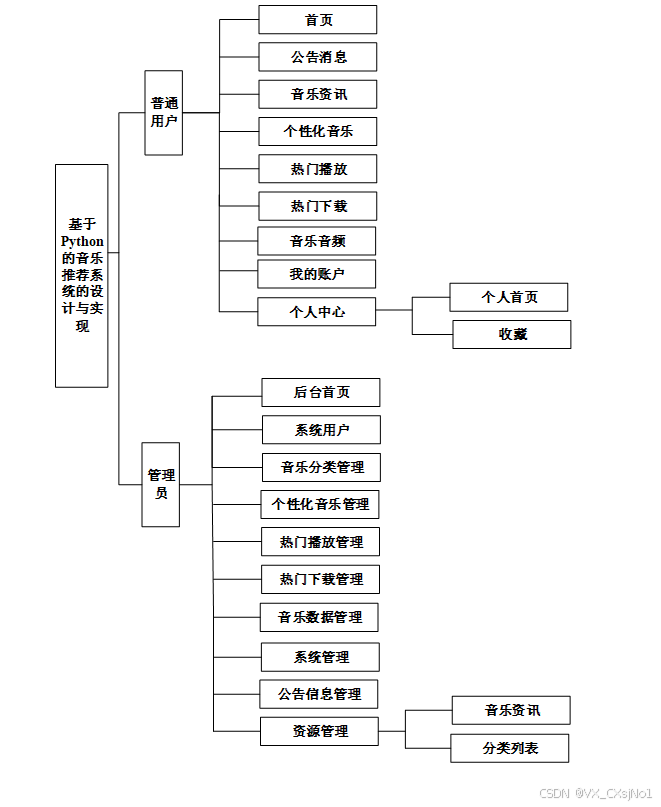 基于Python的音乐推荐系统的设计与实现

普通用户

首页
公告消息
音乐资讯
个性化音乐
热门播放
热门下载
音乐音频
我的账户
个人中心

个人首页
收藏

管理员

后台首页
系统用户
音乐分类管理
个性化音乐管理
热门播放管理
热门下载管理
音乐数据管理
系统管理
公告信息管理
资源管理

音乐资讯
分类列表

CSDN @VX_CXsjNo1